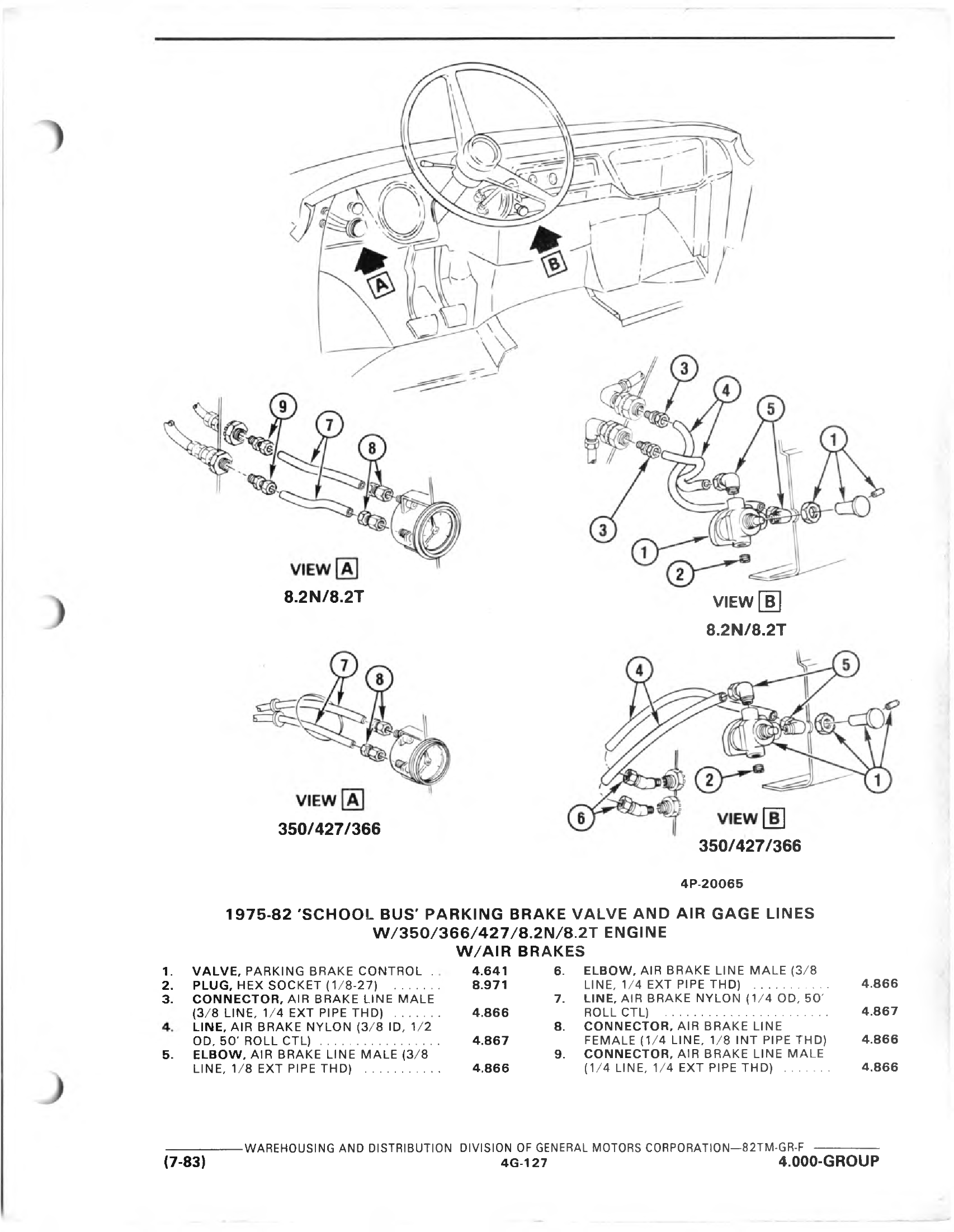 A

B

9

7

8

VIEW A
8.2N/8.2T

3

4

5

1

3

1

2

VIEW B
8.2N/8.2T

7

8

VIEW A
350/427/366

4

5

2

1

6

VIEW B
350/427/366

4P-20065

1975-82 'SCHOOL BUS' PARKING BRAKE VALVE AND AIR GAGE LINES
W/350/366/427/8.2N/8.2T ENGINE
W/AIR BRAKES

1. VALVE, PARKING BRAKE CONTROL .. 4.641
2. PLUG, HEX SOCKET (1/8-27) ....... 8.971
3. CONNECTOR, AIR BRAKE LINE MALE (3/8 LINE, 1/4 EXT PIPE THD) ....... 4.866
4. LINE, AIR BRAKE NYLON (3/8 ID, 1/2 OD, 50' ROLL CTL) ................. 4.867
5. ELBOW, AIR BRAKE LINE MALE (3/8 LINE, 1/8 EXT PIPE THD) ........... 4.866

6. ELBOW, AIR BRAKE LINE MALE (3/8 LINE, 1/4 EXT PIPE THD) ........... 4.866
7. LINE, AIR BRAKE NYLON (1/4 OD, 50' ROLL CTL) ....................... 4.867
8. CONNECTOR, AIR BRAKE LINE FEMALE (1/4 LINE, 1/8 INT PIPE THD) 4.866
9. CONNECTOR, AIR BRAKE LINE MALE (1/4 LINE, 1/4 EXT PIPE THD) ....... 4.866

WAREHOUSING AND DISTRIBUTION DIVISION OF GENERAL MOTORS CORPORATION—82TM-GR-F
(7-83) 4G-127 4.000-GROUP